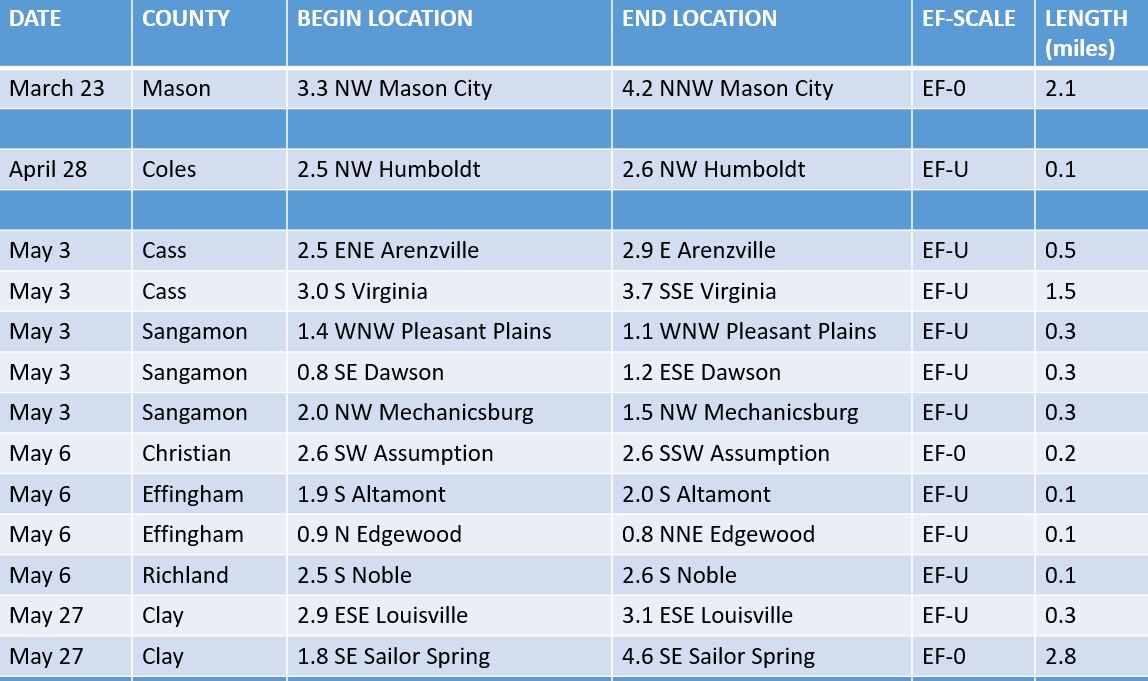 | DATE | COUNTY | BEGIN LOCATION | END LOCATION | EF-SCALE | LENGTH (miles) |
|---|---|---|---|---|---|
| March 23 | Mason | 3.3 NW Mason City | 4.2 NNW Mason City | EF-0 | 2.1 |
| | | | | | |
| April 28 | Coles | 2.5 NW Humboldt | 2.6 NW Humboldt | EF-U | 0.1 |
| | | | | | |
| May 3 | Cass | 2.5 ENE Arenzville | 2.9 E Arenzville | EF-U | 0.5 |
| May 3 | Cass | 3.0 S Virginia | 3.7 SSE Virginia | EF-U | 1.5 |
| May 3 | Sangamon | 1.4 WNW Pleasant Plains | 1.1 WNW Pleasant Plains | EF-U | 0.3 |
| May 3 | Sangamon | 0.8 SE Dawson | 1.2 ESE Dawson | EF-U | 0.3 |
| May 3 | Sangamon | 2.0 NW Mechanicsburg | 1.5 NW Mechanicsburg | EF-U | 0.3 |
| May 6 | Christian | 2.6 SW Assumption | 2.6 SSW Assumption | EF-0 | 0.2 |
| May 6 | Effingham | 1.9 S Altamont | 2.0 S Altamont | EF-U | 0.1 |
| May 6 | Effingham | 0.9 N Edgewood | 0.8 NNE Edgewood | EF-U | 0.1 |
| May 6 | Richland | 2.5 S Noble | 2.6 S Noble | EF-U | 0.1 |
| May 27 | Clay | 2.9 ESE Louisville | 3.1 ESE Louisville | EF-U | 0.3 |
| May 27 | Clay | 1.8 SE Sailor Spring | 4.6 SE Sailor Spring | EF-0 | 2.8 |